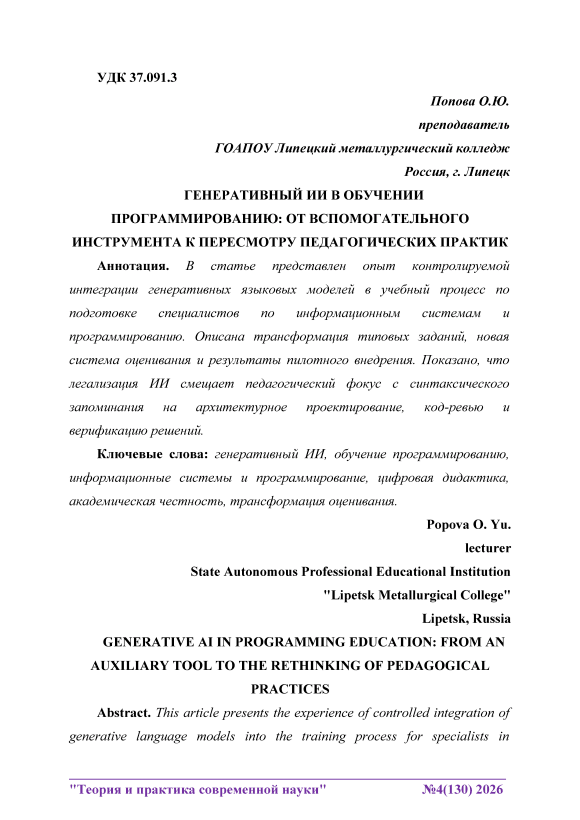 УДК 37.091.3

Попова О.Ю.

преподаватель

ГОАПОУ Липецкий металлургический колледж

Россия, г. Липецк

ГЕНЕРАТИВНЫЙ ИИ В ОБУЧЕНИИ ПРОГРАММИРОВАНИЮ: ОТ ВСПОМОГАТЕЛЬНОГО ИНСТРУМЕНТА К ПЕРЕСМОТРУ ПЕДАГОГИЧЕСКИХ ПРАКТИК

Аннотация. В статье представлен опыт контролируемой интеграции генеративных языковых моделей в учебный процесс по подготовке специалистов по информационным системам и программированию. Описана трансформация типовых заданий, новая система оценивания и результаты пилотного внедрения. Показано, что легализация ИИ смещает педагогический фокус с синтаксического запоминания на архитектурное проектирование, код-ревью и верификацию решений.

Ключевые слова: генеративный ИИ, обучение программированию, информационные системы и программирование, цифровая дидактика, академическая честность, трансформация оценивания.

Popova O. Yu.

lecturer

State Autonomous Professional Educational Institution

"Lipetsk Metallurgical College"

Lipetsk, Russia

GENERATIVE AI IN PROGRAMMING EDUCATION: FROM AN AUXILIARY TOOL TO THE RETHINKING OF PEDAGOGICAL PRACTICES

Abstract. This article presents the experience of controlled integration of generative language models into the training process for specialists in

"Теория и практика современной науки" №4(130) 2026